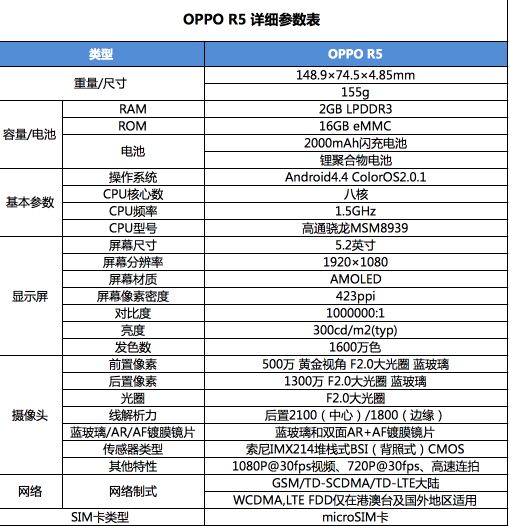 OPPO R5 详细参数表

| 类型 | | OPPO R5 |
|---|---|---|
| 重量/尺寸 | | 148.9×74.5×4.85mm |
| | | 155g |
| 容量/电池 | RAM | 2GB LPDDR3 |
| | ROM | 16GB eMMC |
| | 电池 | 2000mAh闪充电池 |
| | | 锂聚合物电池 |
| 基本参数 | 操作系统 | Android4.4 ColorOS2.0.1 |
| | CPU核心数 | 八核 |
| | CPU频率 | 1.5GHz |
| | CPU型号 | 高通骁龙MSM8939 |
| 显示屏 | 屏幕尺寸 | 5.2英寸 |
| | 屏幕分辨率 | 1920×1080 |
| | 屏幕材质 | AMOLED |
| | 屏幕像素密度 | 423ppi |
| | 对比度 | 1000000:1 |
| | 亮度 | 300cd/m2(typ) |
| | 发色数 | 1600万色 |
| 摄像头 | 前置像素 | 500万 黄金视角 F2.0大光圈 蓝玻璃 |
| | 后置像素 | 1300万 F2.0大光圈 蓝玻璃 |
| | 光圈 | F2.0大光圈 |
| | 线解析力 | 后置2100（中心）/1800（边缘） |
| | 蓝玻璃/AR/AF镀膜镜片 | 蓝玻璃和双面AR+AF镀膜镜片 |
| | 传感器类型 | 索尼IMX214堆栈式BSI（背照式）CMOS |
| | 其他特性 | 1080P@30fps视频、720P@30fps、高速连拍 |
| 网络 | 网络制式 | GSM/TD-SCDMA/TD-LTE大陆 |
| | | WCDMA,LTE FDD仅在港澳台及国外地区适用 |
| SIM卡类型 | | microSIM卡 |